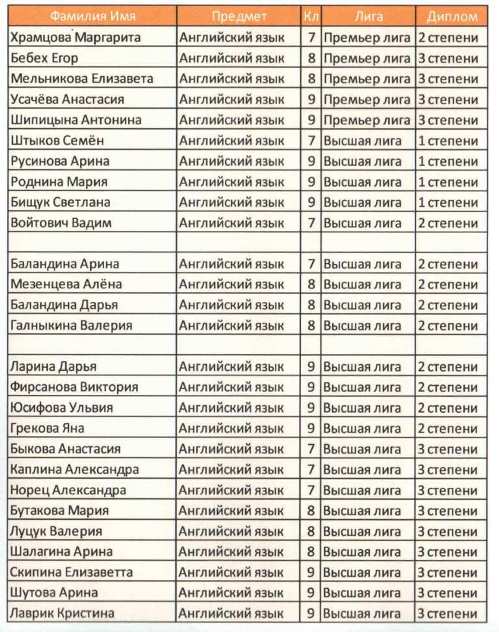 | Фамилия Имя | Предмет | Кл | Лига | Диплом |
|---|---|---|---|---|
| Храмцова Маргарита | Английский язык | 7 | Премьер лига | 2 степени |
| Бебех Егор | Английский язык | 8 | Премьер лига | 3 степени |
| Мельникова Елизавета | Английский язык | 8 | Премьер лига | 3 степени |
| Усачёва Анастасия | Английский язык | 9 | Премьер лига | 3 степени |
| Шипицына Антонина | Английский язык | 9 | Премьер лига | 3 степени |
| Штыков Семён | Английский язык | 7 | Высшая лига | 1 степени |
| Русинова Арина | Английский язык | 9 | Высшая лига | 1 степени |
| Роднина Мария | Английский язык | 9 | Высшая лига | 1 степени |
| Бищук Светлана | Английский язык | 9 | Высшая лига | 1 степени |
| Войтович Вадим | Английский язык | 7 | Высшая лига | 2 степени |
| | | | | |
| Баландина Арина | Английский язык | 7 | Высшая лига | 2 степени |
| Мезенцева Алёна | Английский язык | 8 | Высшая лига | 2 степени |
| Баландина Дарья | Английский язык | 8 | Высшая лига | 2 степени |
| Галныкина Валерия | Английский язык | 8 | Высшая лига | 2 степени |
| | | | | |
| Ларина Дарья | Английский язык | 9 | Высшая лига | 2 степени |
| Фирсанова Виктория | Английский язык | 9 | Высшая лига | 2 степени |
| Юсифова Ульвия | Английский язык | 9 | Высшая лига | 2 степени |
| Грекова Яна | Английский язык | 9 | Высшая лига | 2 степени |
| Быкова Анастасия | Английский язык | 7 | Высшая лига | 3 степени |
| Каплина Александра | Английский язык | 7 | Высшая лига | 3 степени |
| Норец Александра | Английский язык | 7 | Высшая лига | 3 степени |
| Бутакова Мария | Английский язык | 8 | Высшая лига | 3 степени |
| Луцук Валерия | Английский язык | 8 | Высшая лига | 3 степени |
| Шалагина Арина | Английский язык | 8 | Высшая лига | 3 степени |
| Скипина Елизаветта | Английский язык | 9 | Высшая лига | 3 степени |
| Шутова Арина | Английский язык | 9 | Высшая лига | 3 степени |
| Лаврик Кристина | Английский язык | 9 | Высшая лига | 3 степени |